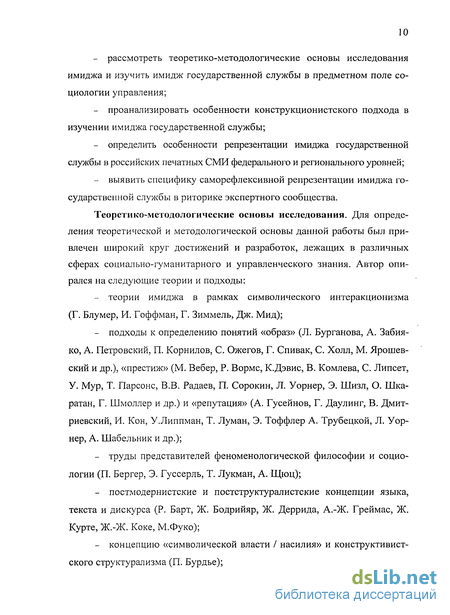 10

– рассмотреть теоретико-методологические основы исследования имиджа и изучить имидж государственной службы в предметном поле социологии управления;

– проанализировать особенности конструкционистского подхода в изучении имиджа государственной службы;

– определить особенности репрезентации имиджа государственной службы в российских печатных СМИ федерального и регионального уровней;

– выявить специфику саморефлексивной репрезентации имиджа государственной службы в риторике экспертного сообщества.

**Теоретико-методологические основы исследования**. Для определения теоретической и методологической основы данной работы был привлечен широкий круг достижений и разработок, лежащих в различных сферах социально-гуманитарного и управленческого знания. Автор опирался на следующие теории и подходы:

– теории имиджа в рамках символического интеракционизма (Г. Блумер, И. Гоффман, Г. Зиммель, Дж. Мид);

– подходы к определению понятий «образ» (Л. Бурганова, А. Забияко, А. Петровский, П. Корнилов, С. Ожегов, Г. Спивак, С. Холл, М. Ярошевский и др.), «престиж» (М. Вебер, Р. Вормс, К.Дэвис, В. Комлева, С. Липсет, У. Мур, Т. Парсонс, В.В. Радаев, П. Сорокин, Л. Уорнер, Э. Шизл, О. Шкаратан, Г. Шмоллер и др.) и «репутация» (А. Гусейнов, Г. Даулинг, В. Дмитриевский, И. Кон, У.Липпман, Т. Луман, Э. Тоффлер А. Трубецкой, Л. Уорнер, А. Шабельник и др.);

– труды представителей феноменологической философии и социологии (П. Бергер, Э. Гуссерль, Т. Лукман, А. Щюц);

– постмодернистские и постструктуралистские концепции языка, текста и дискурса (Р. Барт, Ж. Бодрийяр, Ж. Деррида, А.-Ж. Греймас, Ж. Курте, Ж.-Ж. Коке, М.Фуко);

– концепцию «символической власти / насилия» и конструктивистского структурализма (П. Бурдье);

dsLib.net
библиотека диссертаций